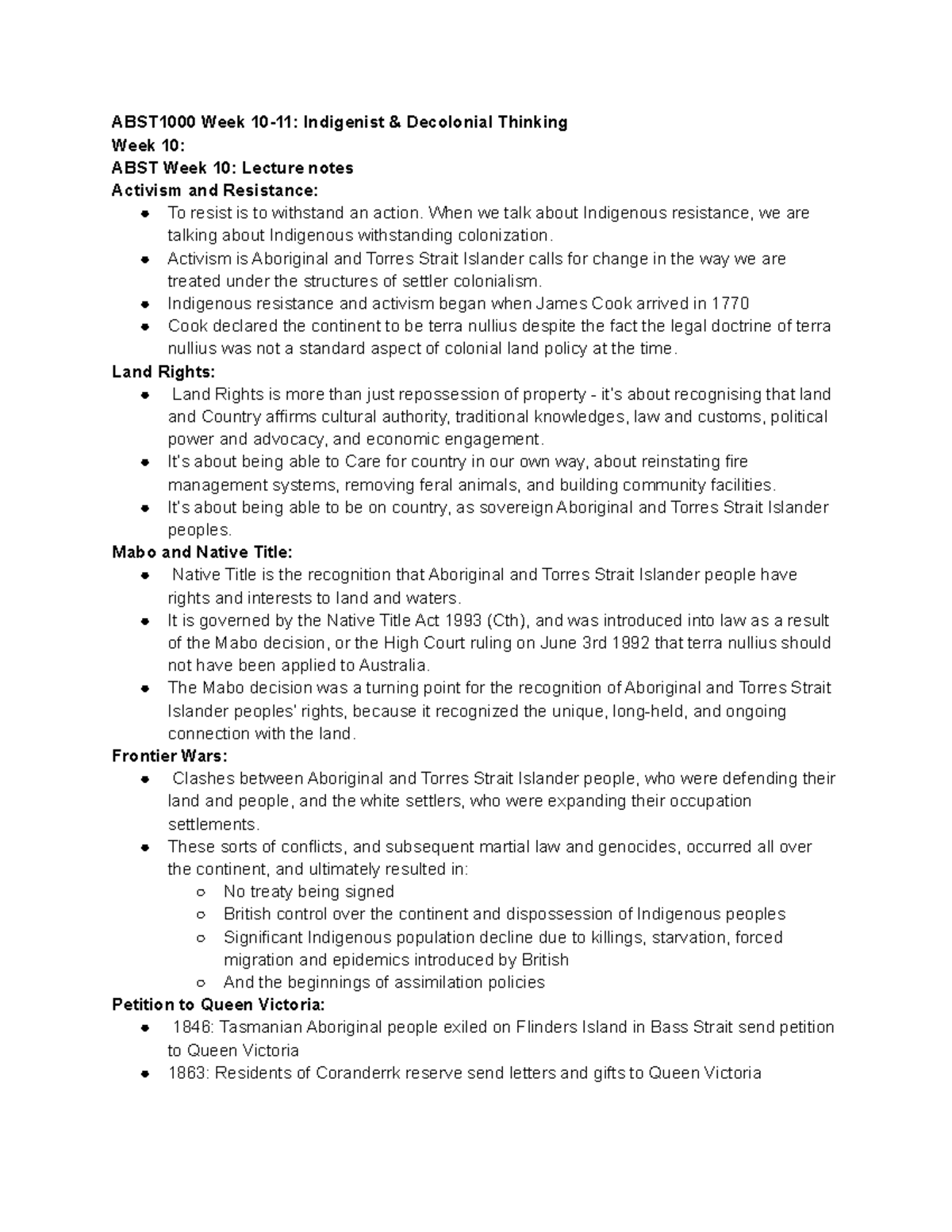 ABST1000 Week 10-11: Indigenist & Decolonial Thinking
Week 10:
ABST Week 10: Lecture notes
Activism and Resistance:
- To resist is to withstand an action. When we talk about Indigenous resistance, we are talking about Indigenous withstanding colonization.
- Activism is Aboriginal and Torres Strait Islander calls for change in the way we are treated under the structures of settler colonialism.
- Indigenous resistance and activism began when James Cook arrived in 1770
- Cook declared the continent to be terra nullius despite the fact the legal doctrine of terra nullius was not a standard aspect of colonial land policy at the time.

Land Rights:
- Land Rights is more than just repossession of property - it's about recognising that land and Country affirms cultural authority, traditional knowledges, law and customs, political power and advocacy, and economic engagement.
- It's about being able to Care for country in our own way, about reinstating fire management systems, removing feral animals, and building community facilities.
- It's about being able to be on country, as sovereign Aboriginal and Torres Strait Islander peoples.

Mabo and Native Title:
- Native Title is the recognition that Aboriginal and Torres Strait Islander people have rights and interests to land and waters.
- It is governed by the Native Title Act 1993 (Cth), and was introduced into law as a result of the Mabo decision, or the High Court ruling on June 3rd 1992 that terra nullius should not have been applied to Australia.
- The Mabo decision was a turning point for the recognition of Aboriginal and Torres Strait Islander peoples' rights, because it recognized the unique, long-held, and ongoing connection with the land.

Frontier Wars:
- Clashes between Aboriginal and Torres Strait Islander people, who were defending their land and people, and the white settlers, who were expanding their occupation settlements.
- These sorts of conflicts, and subsequent martial law and genocides, occurred all over the continent, and ultimately resulted in:
  - No treaty being signed
  - British control over the continent and dispossession of Indigenous peoples
  - Significant Indigenous population decline due to killings, starvation, forced migration and epidemics introduced by British
  - And the beginnings of assimilation policies

Petition to Queen Victoria:
- 1846: Tasmanian Aboriginal people exiled on Flinders Island in Bass Strait send petition to Queen Victoria
- 1863: Residents of Coranderrk reserve send letters and gifts to Queen Victoria